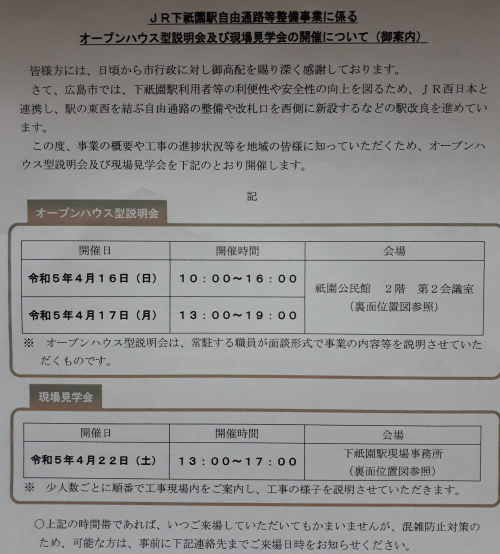 ＪＲ下祇園駅自由通路等整備事業に係る
オープンハウス型説明会及び現場見学会の開催について（御案内）

皆様方には、日頃から市行政に対し御高配を賜り深く感謝しております。

さて、広島市では、下祇園駅利用者等の利便性や安全性の向上を図るため、ＪＲ西日本と連携し、駅の東西を結ぶ自由通路の整備や改札口を西側に新設するなどの駅改良を進めています。

この度、事業の概要や工事の進捗状況等を地域の皆様に知っていただくため、オープンハウス型説明会及び現場見学会を下記のとおり開催します。

記

オープンハウス型説明会

| 開催日 | 開催時間 | 会場 |
|---|---|---|
| 令和５年４月１６日（日） | １０：００～１６：００ | 祇園公民館　２階　第２会議室（裏面位置図参照） |
| 令和５年４月１７日（月） | １３：００～１９：００ | |

※　オープンハウス型説明会は、常駐する職員が面談形式で事業の内容等を説明させていただくものです。

現場見学会

| 開催日 | 開催時間 | 会場 |
|---|---|---|
| 令和５年４月２２日（土） | １３：００～１７：００ | 下祇園駅現場事務所（裏面位置図参照） |

※　少人数ごとに順番で工事現場内をご案内し、工事の様子を説明させていただきます。

○上記の時間帯であれば、いつご来場していただいてもかまいませんが、混雑防止対策のため、可能な方は、事前に下記連絡先までご来場日時をお知らせください。